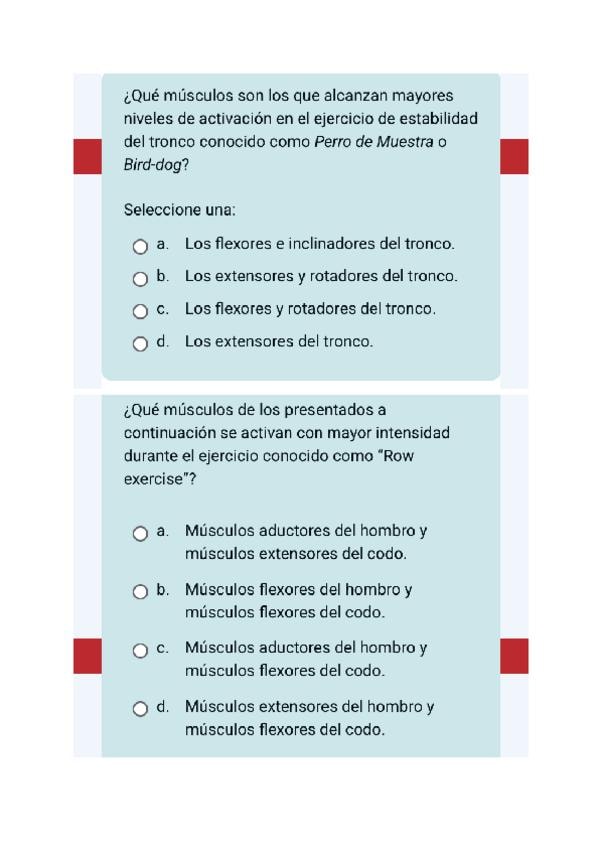 ¿Qué músculos son los que alcanzan mayores niveles de activación en el ejercicio de estabilidad del tronco conocido como Perro de Muestra o Bird-dog?

Seleccione una:

a. Los flexores e inclinadores del tronco.

b. Los extensores y rotadores del tronco.

c. Los flexores y rotadores del tronco.

d. Los extensores del tronco.

¿Qué músculos de los presentados a continuación se activan con mayor intensidad durante el ejercicio conocido como "Row exercise"?

a. Músculos aductores del hombro y músculos extensores del codo.

b. Músculos flexores del hombro y músculos flexores del codo.

c. Músculos aductores del hombro y músculos flexores del codo.

d. Músculos extensores del hombro y músculos flexores del codo.